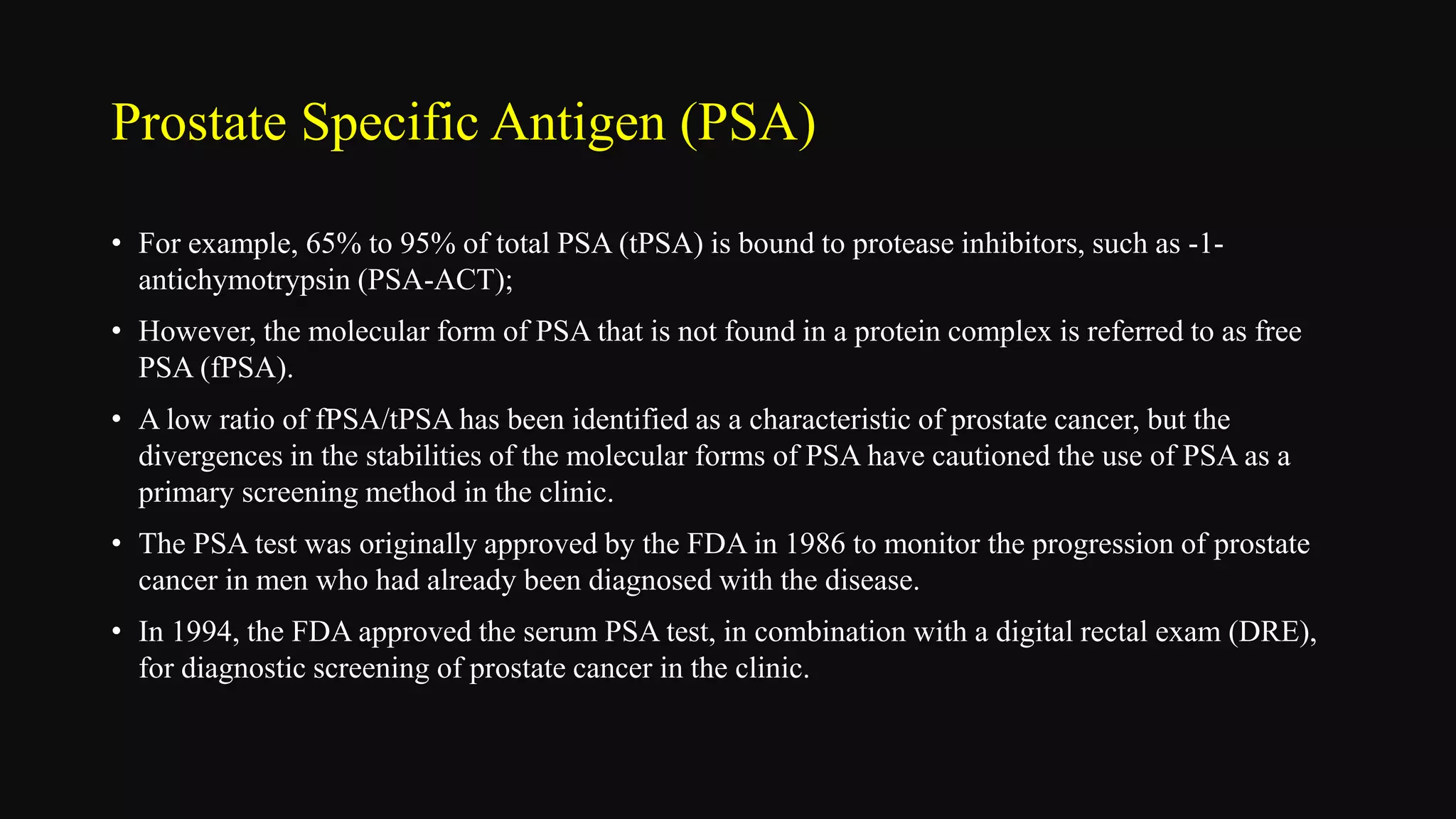 Prostate Specific Antigen (PSA)

• For example, 65% to 95% of total PSA (tPSA) is bound to protease inhibitors, such as -1-antichymotrypsin (PSA-ACT);

• However, the molecular form of PSA that is not found in a protein complex is referred to as free PSA (fPSA).

• A low ratio of fPSA/tPSA has been identified as a characteristic of prostate cancer, but the divergences in the stabilities of the molecular forms of PSA have cautioned the use of PSA as a primary screening method in the clinic.

• The PSA test was originally approved by the FDA in 1986 to monitor the progression of prostate cancer in men who had already been diagnosed with the disease.

• In 1994, the FDA approved the serum PSA test, in combination with a digital rectal exam (DRE), for diagnostic screening of prostate cancer in the clinic.